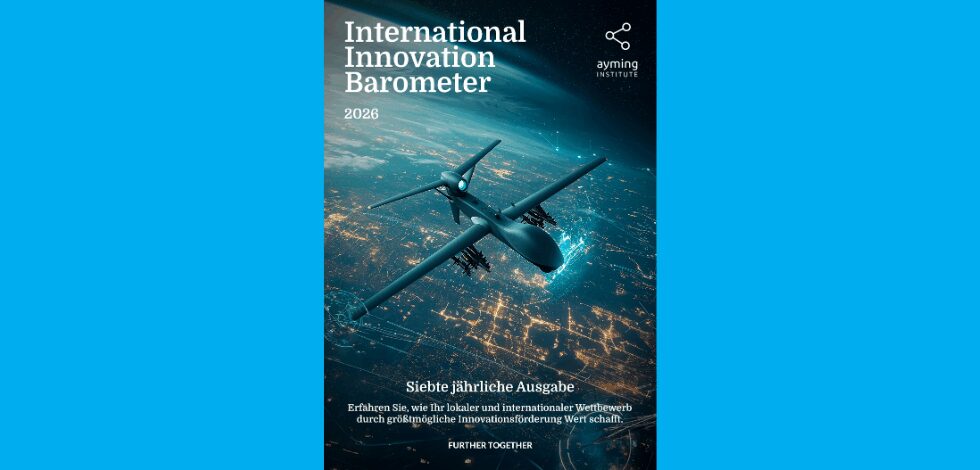 International Innovation Barometer

ayming
INSTITUTE

2026

Siebte jährliche Ausgabe

Erfahren Sie, wie Ihr lokaler und internationaler Wettbewerb durch größtmögliche Innovationsförderung Wert schafft.

FURTHER TOGETHER